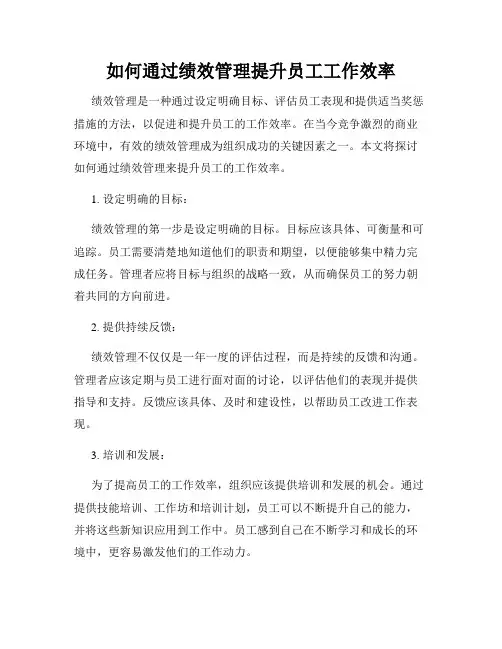 如何通过绩效管理提升员工工作效率

绩效管理是一种通过设定明确目标、评估员工表现和提供适当奖惩措施的方法，以促进和提升员工的工作效率。在当今竞争激烈的商业环境中，有效的绩效管理成为组织成功的关键因素之一。本文将探讨如何通过绩效管理来提升员工的工作效率。

1. 设定明确的目标：

绩效管理的第一步是设定明确的目标。目标应该具体、可衡量和可追踪。员工需要清楚地知道他们的职责和期望，以便能够集中精力完成任务。管理者应将目标与组织的战略一致，从而确保员工的努力朝着共同的方向前进。

2. 提供持续反馈：

绩效管理不仅仅是一年一度的评估过程，而是持续的反馈和沟通。管理者应该定期与员工进行面对面的讨论，以评估他们的表现并提供指导和支持。反馈应该具体、及时和建设性，以帮助员工改进工作表现。

3. 培训和发展：

为了提高员工的工作效率，组织应该提供培训和发展的机会。通过提供技能培训、工作坊和培训计划，员工可以不断提升自己的能力，并将这些新知识应用到工作中。员工感到自己在不断学习和成长的环境中，更容易激发他们的工作动力。